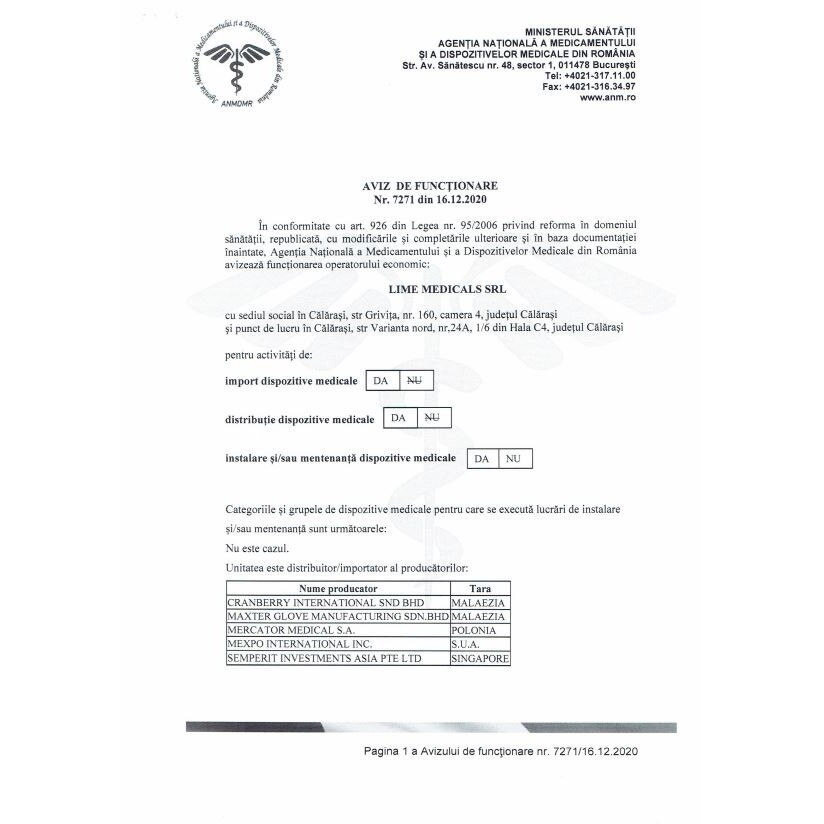 Agenția Națională a Medicamentului și a Dispozitivelor Medicale din România
ANMDMR

MINISTERUL SĂNĂTĂȚII
AGENȚIA NAȚIONALĂ A MEDICAMENTULUI
ȘI A DISPOZITIVELOR MEDICALE DIN ROMÂNIA
Str. Av. Sănătescu nr. 48, sector 1, 011478 București
Tel: +4021-317.11.00
Fax: +4021-316.34.97
www.anm.ro

AVIZ DE FUNCȚIONARE
Nr. 7271 din 16.12.2020

În conformitate cu art. 926 din Legea nr. 95/2006 privind reforma în domeniul sănătății, republicată, cu modificările și completările ulterioare și în baza documentației înaintate, Agenția Națională a Medicamentului și a Dispozitivelor Medicale din România avizează funcționarea operatorului economic:

LIME MEDICALS SRL

cu sediul social în Călărași, str Grivița, nr. 160, camera 4, județul Călărași
și punct de lucru în Călărași, str Varianta nord, nr,24A, 1/6 din Hala C4, județul Călărași

pentru activități de:

import dispozitive medicale DA NU

distribuție dispozitive medicale DA NU

instalare și/sau mentenanță dispozitive medicale DA NU

Categoriile și grupele de dispozitive medicale pentru care se execută lucrări de instalare și/sau mentenanță sunt următoarele:

Nu este cazul.

Unitatea este distribuitor/importator al producătorilor:

| Nume producator | Tara |
|---|---|
| CRANBERRY INTERNATIONAL SND BHD | MALAEZIA |
| MAXTER GLOVE MANUFACTURING SDN.BHD | MALAEZIA |
| MERCATOR MEDICAL S.A. | POLONIA |
| MEXPO INTERNATIONAL INC. | S.U.A. |
| SEMPERIT INVESTMENTS ASIA PTE LTD | SINGAPORE |

Pagina 1 a Avizului de funcționare nr. 7271/16.12.2020